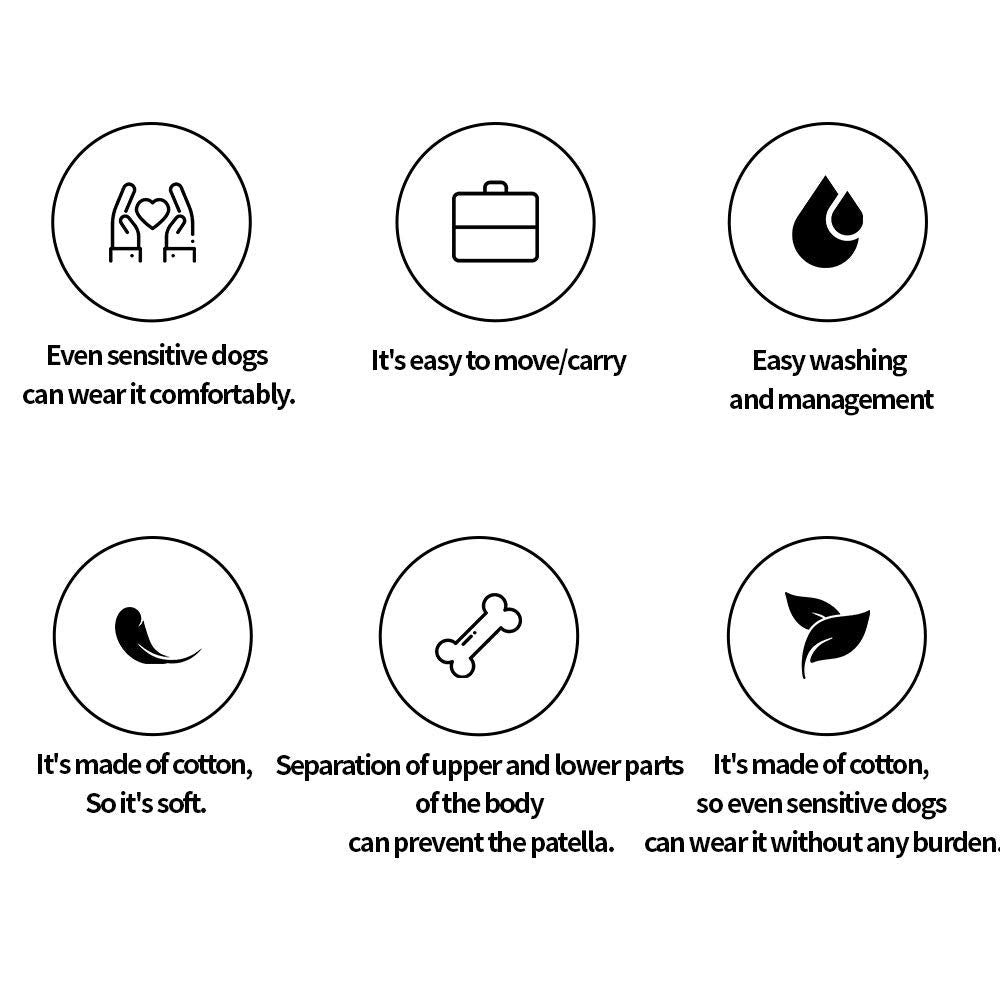 Even sensitive dogs
can wear it comfortably.

It's easy to move/carry

Easy washing
and management

It's made of cotton,
So it's soft.

Separation of upper and lower parts
of the body
can prevent the patella.

It's made of cotton,
so even sensitive dogs
can wear it without any burden.